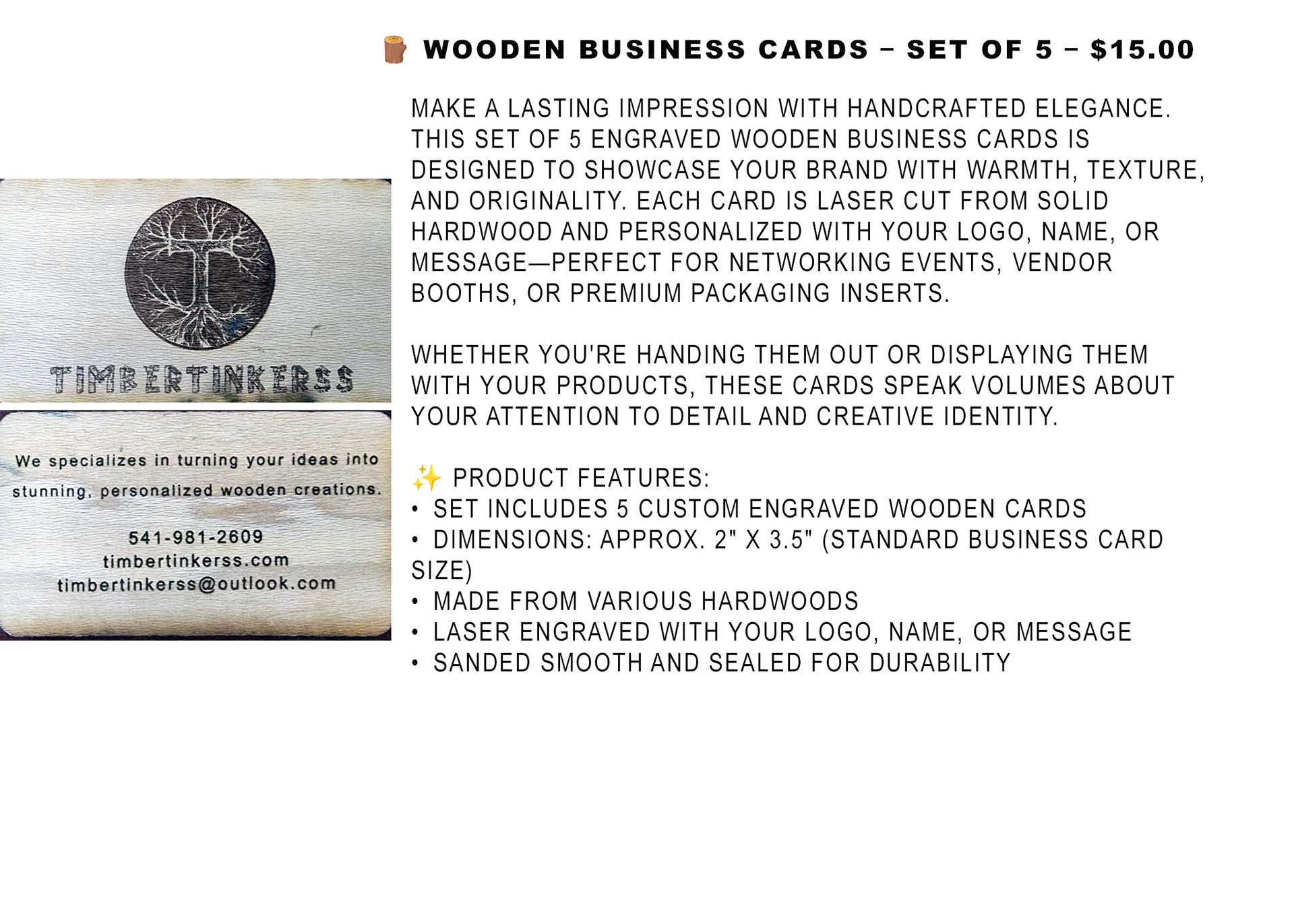 🪵 WOODEN BUSINESS CARDS – SET OF 5 – $15.00

TIMBERTINKERSS

We specializes in turning your ideas into stunning, personalized wooden creations.

541-981-2609
timbertinkerss.com
timbertinkerss@outlook.com

MAKE A LASTING IMPRESSION WITH HANDCRAFTED ELEGANCE. THIS SET OF 5 ENGRAVED WOODEN BUSINESS CARDS IS DESIGNED TO SHOWCASE YOUR BRAND WITH WARMTH, TEXTURE, AND ORIGINALITY. EACH CARD IS LASER CUT FROM SOLID HARDWOOD AND PERSONALIZED WITH YOUR LOGO, NAME, OR MESSAGE—PERFECT FOR NETWORKING EVENTS, VENDOR BOOTHS, OR PREMIUM PACKAGING INSERTS.

WHETHER YOU'RE HANDING THEM OUT OR DISPLAYING THEM WITH YOUR PRODUCTS, THESE CARDS SPEAK VOLUMES ABOUT YOUR ATTENTION TO DETAIL AND CREATIVE IDENTITY.

✨ PRODUCT FEATURES:
• SET INCLUDES 5 CUSTOM ENGRAVED WOODEN CARDS
• DIMENSIONS: APPROX. 2" X 3.5" (STANDARD BUSINESS CARD SIZE)
• MADE FROM VARIOUS HARDWOODS
• LASER ENGRAVED WITH YOUR LOGO, NAME, OR MESSAGE
• SANDED SMOOTH AND SEALED FOR DURABILITY